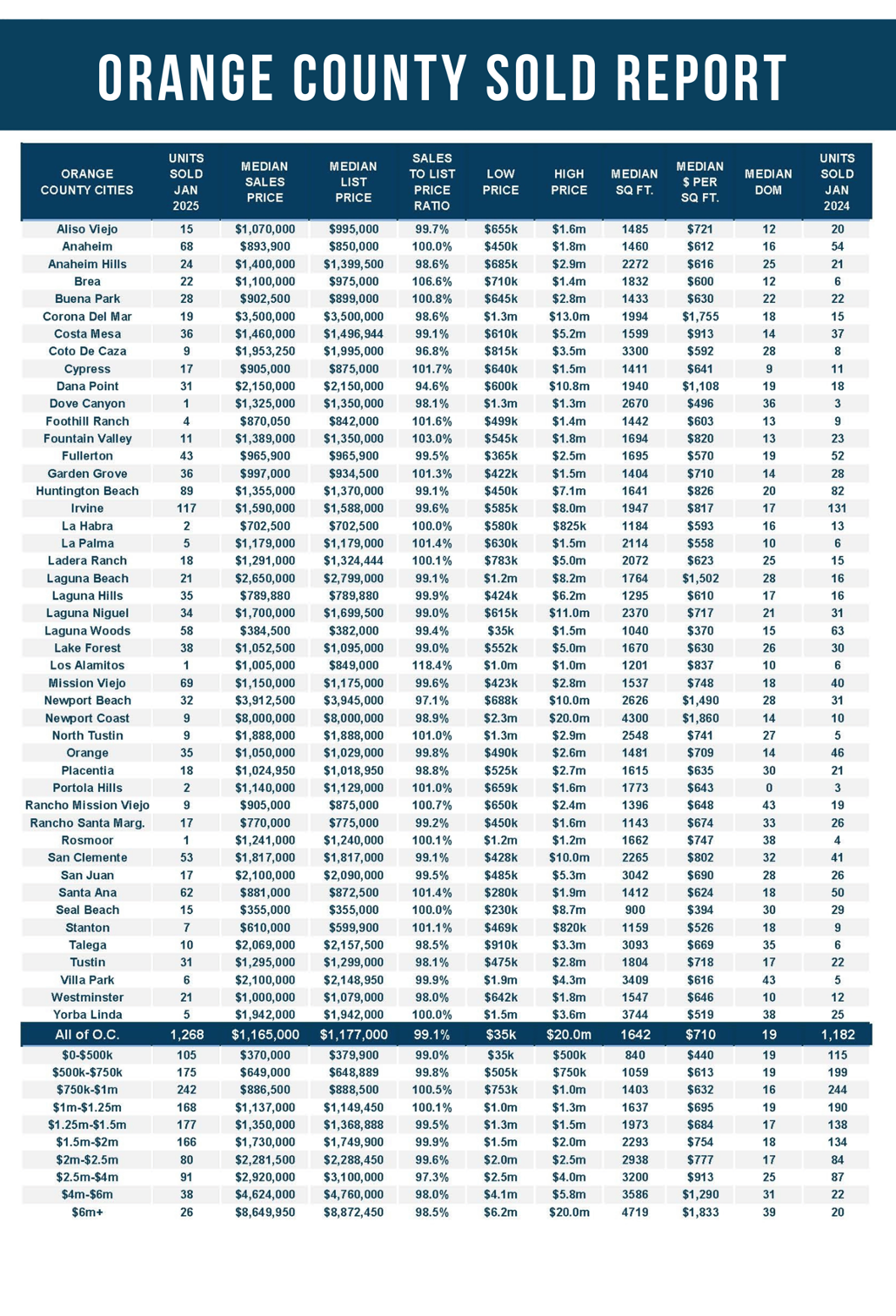 ORANGE COUNTY SOLD REPORT

| ORANGE COUNTY CITIES | UNITS SOLD JAN 2025 | MEDIAN SALES PRICE | MEDIAN LIST PRICE | SALES TO LIST PRICE RATIO | LOW PRICE | HIGH PRICE | MEDIAN SQ FT. | MEDIAN $ PER SQ FT. | MEDIAN DOM | UNITS SOLD JAN 2024 |
|---|---|---|---|---|---|---|---|---|---|---|
| Aliso Viejo | 15 | $1,070,000 | $995,000 | 99.7% | $655k | $1.6m | 1485 | $721 | 12 | 20 |
| Anaheim | 68 | $893,900 | $850,000 | 100.0% | $450k | $1.8m | 1460 | $612 | 16 | 54 |
| Anaheim Hills | 24 | $1,400,000 | $1,399,500 | 98.6% | $685k | $2.9m | 2272 | $616 | 25 | 21 |
| Brea | 22 | $1,100,000 | $975,000 | 106.6% | $710k | $1.4m | 1832 | $600 | 12 | 6 |
| Buena Park | 28 | $902,500 | $899,000 | 100.8% | $645k | $2.8m | 1433 | $630 | 22 | 22 |
| Corona Del Mar | 19 | $3,500,000 | $3,500,000 | 98.6% | $1.3m | $13.0m | 1994 | $1,755 | 18 | 15 |
| Costa Mesa | 36 | $1,460,000 | $1,496,944 | 99.1% | $610k | $5.2m | 1599 | $913 | 14 | 37 |
| Coto De Caza | 9 | $1,953,250 | $1,995,000 | 96.8% | $815k | $3.5m | 3300 | $592 | 28 | 8 |
| Cypress | 17 | $905,000 | $875,000 | 101.7% | $640k | $1.5m | 1411 | $641 | 9 | 11 |
| Dana Point | 31 | $2,150,000 | $2,150,000 | 94.6% | $600k | $10.8m | 1940 | $1,108 | 19 | 18 |
| Dove Canyon | 1 | $1,325,000 | $1,350,000 | 98.1% | $1.3m | $1.3m | 2670 | $496 | 36 | 3 |
| Foothill Ranch | 4 | $870,050 | $842,000 | 101.6% | $499k | $1.4m | 1442 | $603 | 13 | 9 |
| Fountain Valley | 11 | $1,389,000 | $1,350,000 | 103.0% | $545k | $1.8m | 1694 | $820 | 13 | 23 |
| Fullerton | 43 | $965,900 | $965,900 | 99.5% | $365k | $2.5m | 1695 | $570 | 19 | 52 |
| Garden Grove | 36 | $997,000 | $934,500 | 101.3% | $422k | $1.5m | 1404 | $710 | 14 | 28 |
| Huntington Beach | 89 | $1,355,000 | $1,370,000 | 99.1% | $450k | $7.1m | 1641 | $826 | 20 | 82 |
| Irvine | 117 | $1,590,000 | $1,588,000 | 99.6% | $585k | $8.0m | 1947 | $817 | 17 | 131 |
| La Habra | 2 | $702,500 | $702,500 | 100.0% | $580k | $825k | 1184 | $593 | 16 | 13 |
| La Palma | 5 | $1,179,000 | $1,179,000 | 101.4% | $630k | $1.5m | 2114 | $558 | 10 | 6 |
| Ladera Ranch | 18 | $1,291,000 | $1,324,444 | 100.1% | $783k | $5.0m | 2072 | $623 | 25 | 15 |
| Laguna Beach | 21 | $2,650,000 | $2,799,000 | 99.1% | $1.2m | $8.2m | 1764 | $1,502 | 28 | 16 |
| Laguna Hills | 35 | $789,880 | $789,880 | 99.9% | $424k | $6.2m | 1295 | $610 | 17 | 16 |
| Laguna Niguel | 34 | $1,700,000 | $1,699,500 | 99.0% | $615k | $11.0m | 2370 | $717 | 21 | 31 |
| Laguna Woods | 58 | $384,500 | $382,000 | 99.4% | $35k | $1.5m | 1040 | $370 | 15 | 63 |
| Lake Forest | 38 | $1,052,500 | $1,095,000 | 99.0% | $552k | $5.0m | 1670 | $630 | 26 | 30 |
| Los Alamitos | 1 | $1,005,000 | $849,000 | 118.4% | $1.0m | $1.0m | 1201 | $837 | 10 | 6 |
| Mission Viejo | 69 | $1,150,000 | $1,175,000 | 99.6% | $423k | $2.8m | 1537 | $748 | 18 | 40 |
| Newport Beach | 32 | $3,912,500 | $3,945,000 | 97.1% | $688k | $10.0m | 2626 | $1,490 | 28 | 31 |
| Newport Coast | 9 | $8,000,000 | $8,000,000 | 98.9% | $2.3m | $20.0m | 4300 | $1,860 | 14 | 10 |
| North Tustin | 9 | $1,888,000 | $1,888,000 | 101.0% | $1.3m | $2.9m | 2548 | $741 | 27 | 5 |
| Orange | 35 | $1,050,000 | $1,029,000 | 99.8% | $490k | $2.6m | 1481 | $709 | 14 | 46 |
| Placentia | 18 | $1,024,950 | $1,018,950 | 98.8% | $525k | $2.7m | 1615 | $635 | 30 | 21 |
| Portola Hills | 2 | $1,140,000 | $1,129,000 | 101.0% | $659k | $1.6m | 1773 | $643 | 0 | 3 |
| Rancho Mission Viejo | 9 | $905,000 | $875,000 | 100.7% | $650k | $2.4m | 1396 | $648 | 43 | 19 |
| Rancho Santa Marg. | 17 | $770,000 | $775,000 | 99.2% | $450k | $1.6m | 1143 | $674 | 33 | 26 |
| Rosmoor | 1 | $1,241,000 | $1,240,000 | 100.1% | $1.2m | $1.2m | 1662 | $747 | 38 | 4 |
| San Clemente | 53 | $1,817,000 | $1,817,000 | 99.1% | $428k | $10.0m | 2265 | $802 | 32 | 41 |
| San Juan | 17 | $2,100,000 | $2,090,000 | 99.5% | $485k | $5.3m | 3042 | $690 | 28 | 26 |
| Santa Ana | 62 | $881,000 | $872,500 | 101.4% | $280k | $1.9m | 1412 | $624 | 18 | 50 |
| Seal Beach | 15 | $355,000 | $355,000 | 100.0% | $230k | $8.7m | 900 | $394 | 30 | 29 |
| Stanton | 7 | $610,000 | $599,900 | 101.1% | $469k | $820k | 1159 | $526 | 18 | 9 |
| Talega | 10 | $2,069,000 | $2,157,500 | 98.5% | $910k | $3.3m | 3093 | $669 | 35 | 6 |
| Tustin | 31 | $1,295,000 | $1,299,000 | 98.1% | $475k | $2.8m | 1804 | $718 | 17 | 22 |
| Villa Park | 6 | $2,100,000 | $2,148,950 | 99.9% | $1.9m | $4.3m | 3409 | $616 | 43 | 5 |
| Westminster | 21 | $1,000,000 | $1,079,000 | 98.0% | $642k | $1.8m | 1547 | $646 | 10 | 12 |
| Yorba Linda | 5 | $1,942,000 | $1,942,000 | 100.0% | $1.5m | $3.6m | 3744 | $519 | 38 | 25 |
| All of O.C. | 1,268 | $1,165,000 | $1,177,000 | 99.1% | $35k | $20.0m | 1642 | $710 | 19 | 1,182 |
| $0-$500k | 105 | $370,000 | $379,900 | 99.0% | $35k | $500k | 840 | $440 | 19 | 115 |
| $500k-$750k | 175 | $649,000 | $648,889 | 99.8% | $505k | $750k | 1059 | $613 | 19 | 199 |
| $750k-$1m | 242 | $886,500 | $888,500 | 100.5% | $753k | $1.0m | 1403 | $632 | 16 | 244 |
| $1m-$1.25m | 168 | $1,137,000 | $1,149,450 | 100.1% | $1.0m | $1.3m | 1637 | $695 | 19 | 190 |
| $1.25m-$1.5m | 177 | $1,350,000 | $1,368,888 | 99.5% | $1.3m | $1.5m | 1973 | $684 | 17 | 138 |
| $1.5m-$2m | 166 | $1,730,000 | $1,749,900 | 99.9% | $1.5m | $2.0m | 2293 | $754 | 18 | 134 |
| $2m-$2.5m | 80 | $2,281,500 | $2,288,450 | 99.6% | $2.0m | $2.5m | 2938 | $777 | 17 | 84 |
| $2.5m-$4m | 91 | $2,920,000 | $3,100,000 | 97.3% | $2.5m | $4.0m | 3200 | $913 | 25 | 87 |
| $4m-$6m | 38 | $4,624,000 | $4,760,000 | 98.0% | $4.1m | $5.8m | 3586 | $1,290 | 31 | 22 |
| $6m+ | 26 | $8,649,950 | $8,872,450 | 98.5% | $6.2m | $20.0m | 4719 | $1,833 | 39 | 20 |